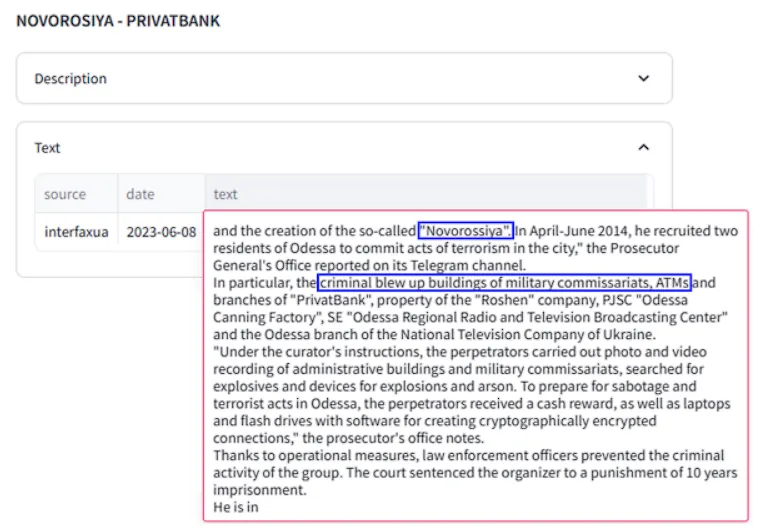 NOVOROSIYA - PRIVATBANK

Description

Text

| source | date | text |
|---|---|---|
| interfaxua | 2023-06-08 | and the creation of the so-called "Novorossiya". In April-June 2014, he recruited two residents of Odessa to commit acts of terrorism in the city," the Prosecutor General's Office reported on its Telegram channel. In particular, the criminal blew up buildings of military commissariats, ATMs and branches of "PrivatBank", property of the "Roshen" company, PJSC "Odessa Canning Factory", SE "Odessa Regional Radio and Television Broadcasting Center" and the Odessa branch of the National Television Company of Ukraine. "Under the curator's instructions, the perpetrators carried out photo and video recording of administrative buildings and military commissariats, searched for explosives and devices for explosions and arson. To prepare for sabotage and terrorist acts in Odessa, the perpetrators received a cash reward, as well as laptops and flash drives with software for creating cryptographically encrypted connections," the prosecutor's office notes. Thanks to operational measures, law enforcement officers prevented the criminal activity of the group. The court sentenced the organizer to a punishment of 10 years imprisonment. He is in |